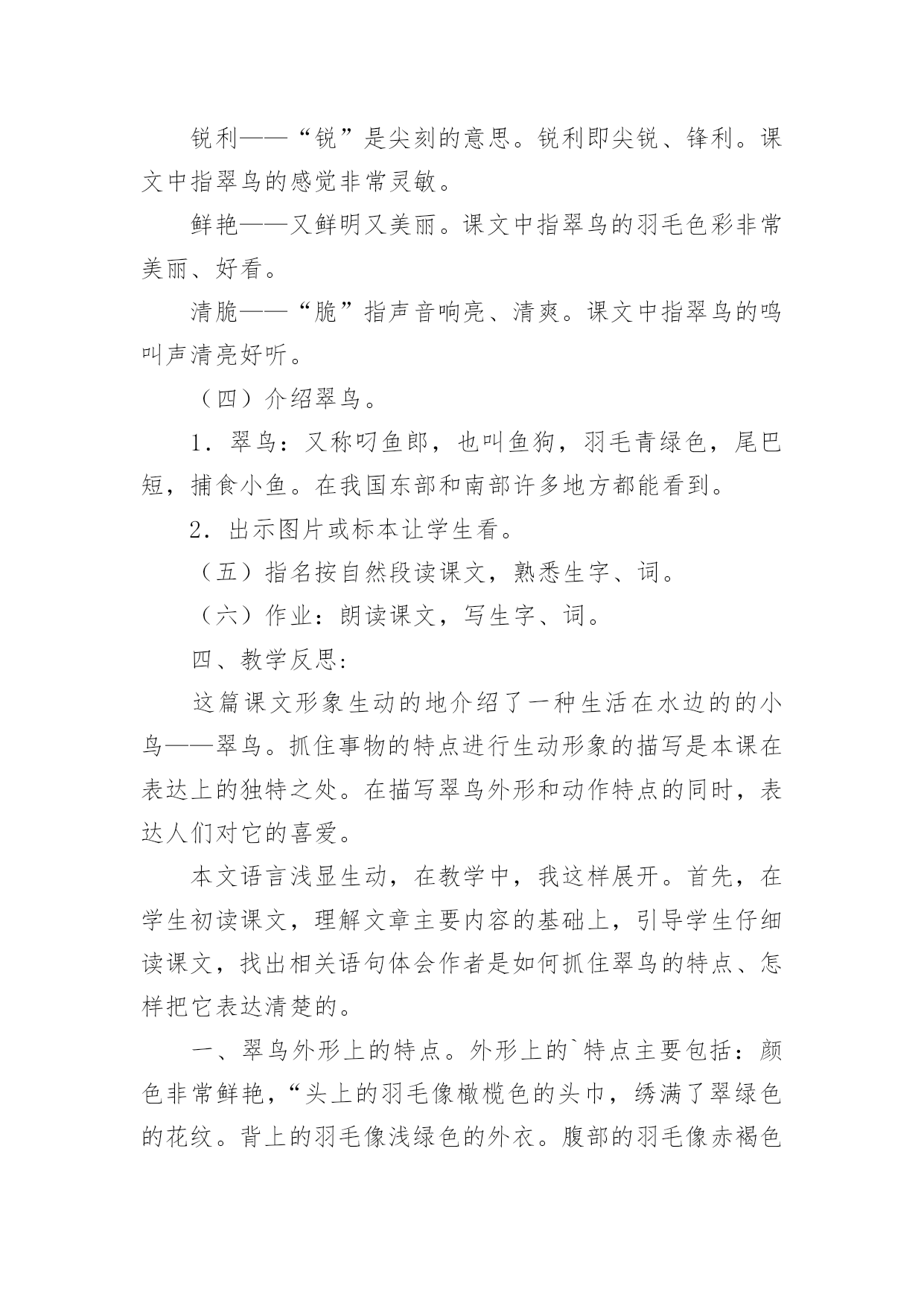 锐利——“锐”是尖刻的意思。锐利即尖锐、锋利。课文中指翠鸟的感觉非常灵敏。

鲜艳——又鲜明又美丽。课文中指翠鸟的羽毛色彩非常美丽、好看。

清脆——“脆”指声音响亮、清爽。课文中指翠鸟的鸣叫声清亮好听。

（四）介绍翠鸟。

1．翠鸟：又称叼鱼郎，也叫鱼狗，羽毛青绿色，尾巴短，捕食小鱼。在我国东部和南部许多地方都能看到。

2．出示图片或标本让学生看。

（五）指名按自然段读课文，熟悉生字、词。

（六）作业：朗读课文，写生字、词。

四、教学反思：

这篇课文形象生动的地介绍了一种生活在水边的的小鸟——翠鸟。抓住事物的特点进行生动形象的描写是本课在表达上的独特之处。在描写翠鸟外形和动作特点的同时，表达人们对它的喜爱。

本文语言浅显生动，在教学中，我这样展开。首先，在学生初读课文，理解文章主要内容的基础上，引导学生仔细读课文，找出相关语句体会作者是如何抓住翠鸟的特点、怎样把它表达清楚的。

一、翠鸟外形上的特点。外形上的`特点主要包括：颜色非常鲜艳，“头上的羽毛像橄榄色的头巾，绣满了翠绿色的花纹。背上的羽毛像浅绿色的外衣。腹部的羽毛像赤褐色